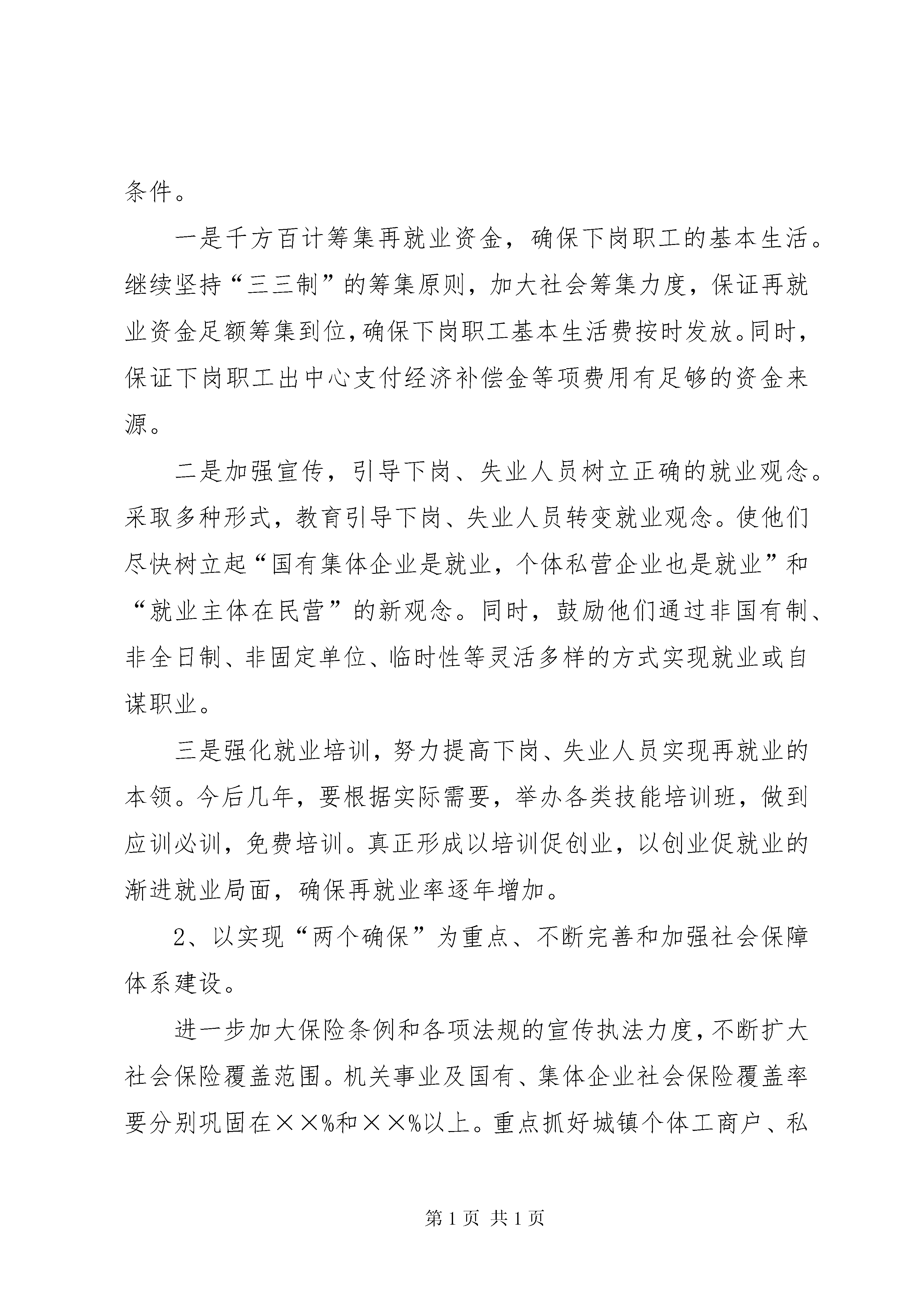 条件。

一是千方百计筹集再就业资金，确保下岗职工的基本生活。继续坚持“三三制”的筹集原则，加大社会筹集力度，保证再就业资金足额筹集到位，确保下岗职工基本生活费按时发放。同时，保证下岗职工出中心支付经济补偿金等项费用有足够的资金来源。

二是加强宣传，引导下岗、失业人员树立正确的就业观念。采取多种形式，教育引导下岗、失业人员转变就业观念。使他们尽快树立起“国有集体企业是就业，个体私营企业也是就业”和“就业主体在民营”的新观念。同时，鼓励他们通过非国有制、非全日制、非固定单位、临时性等灵活多样的方式实现就业或自谋职业。

三是强化就业培训，努力提高下岗、失业人员实现再就业的本领。今后几年，要根据实际需要，举办各类技能培训班，做到应训必训，免费培训。真正形成以培训促创业，以创业促就业的渐进就业局面，确保再就业率逐年增加。

2、以实现“两个确保”为重点、不断完善和加强社会保障体系建设。

进一步加大保险条例和各项法规的宣传执法力度，不断扩大社会保险覆盖范围。机关事业及国有、集体企业社会保险覆盖率要分别巩固在××%和××%以上。重点抓好城镇个体工商户、私

第 1 页 共 1 页